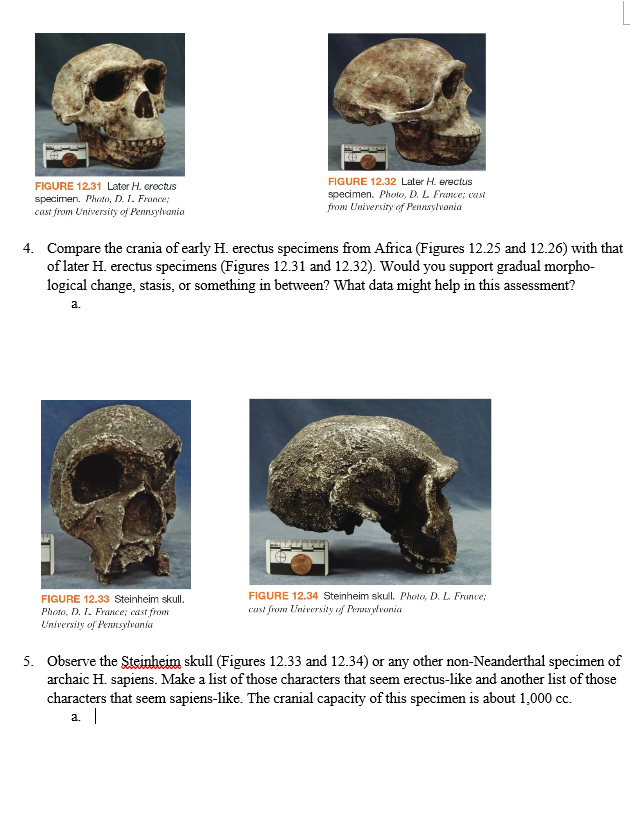 FIGURE 12.31 Later H. erectus specimen. Photo, D. L. France; cast from University of Pennsylvania

FIGURE 12.32 Later H. erectus specimen. Photo, D. L. France; cast from University of Pennsylvania

4. Compare the crania of early H. erectus specimens from Africa (Figures 12.25 and 12.26) with that of later H. erectus specimens (Figures 12.31 and 12.32). Would you support gradual morphological change, stasis, or something in between? What data might help in this assessment?

a.

FIGURE 12.33 Steinheim skull. Photo, D. L. France; cast from University of Pennsylvania

FIGURE 12.34 Steinheim skull. Photo, D. L. France; cast from University of Pennsylvania

5. Observe the Steinheim skull (Figures 12.33 and 12.34) or any other non-Neanderthal specimen of archaic H. sapiens. Make a list of those characters that seem erectus-like and another list of those characters that seem sapiens-like. The cranial capacity of this specimen is about 1,000 cc.

a.